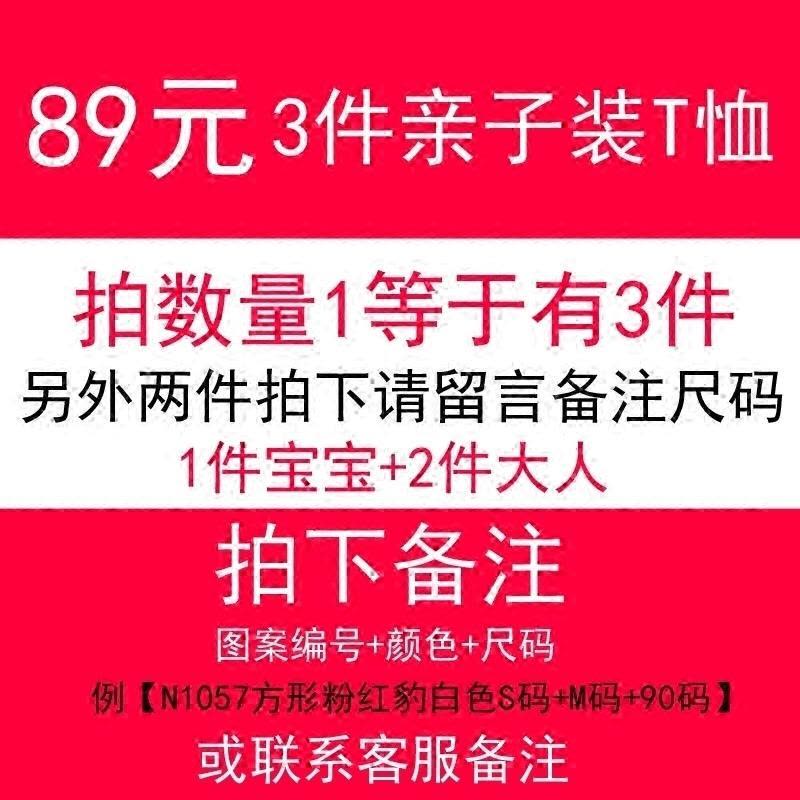 89元 3件亲子装T恤

拍数量1等于有3件

另外两件拍下请留言备注尺码

1件宝宝+2件大人

拍下备注

图案编号+颜色+尺码

例【N1057方形粉红豹白色S码+M码+90码】

或联系客服备注